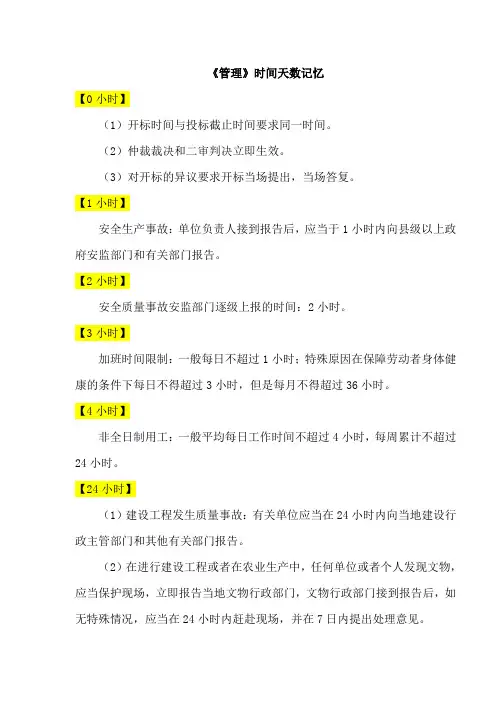 《管理》时间天数记忆

【0 小时】

（1）开标时间与投标截止时间要求同一时间。

（2）仲裁裁决和二审判决立即生效。

（3）对开标的异议要求开标当场提出，当场答复。

【1 小时】

安全生产事故：单位负责人接到报告后，应当于 1 小时内向县级以上政府安监部门和有关部门报告。

【2 小时】

安全质量事故安监部门逐级上报的时间：2 小时。

【3 小时】

加班时间限制：一般每日不超过 1 小时；特殊原因在保障劳动者身体健康的条件下每日不得超过 3 小时，但是每月不得超过 36 小时。

【4 小时】

非全日制用工：一般平均每日工作时间不超过 4 小时，每周累计不超过 24 小时。

【24 小时】

（1）建设工程发生质量事故：有关单位应当在 24 小时内向当地建设行政主管部门和其他有关部门报告。

（2）在进行建设工程或者在农业生产中，任何单位或者个人发现文物，应当保护现场，立即报告当地文物行政部门，文物行政部门接到报告后，如无特殊情况，应当在 24 小时内赶赴现场，并在 7 日内提出处理意见。